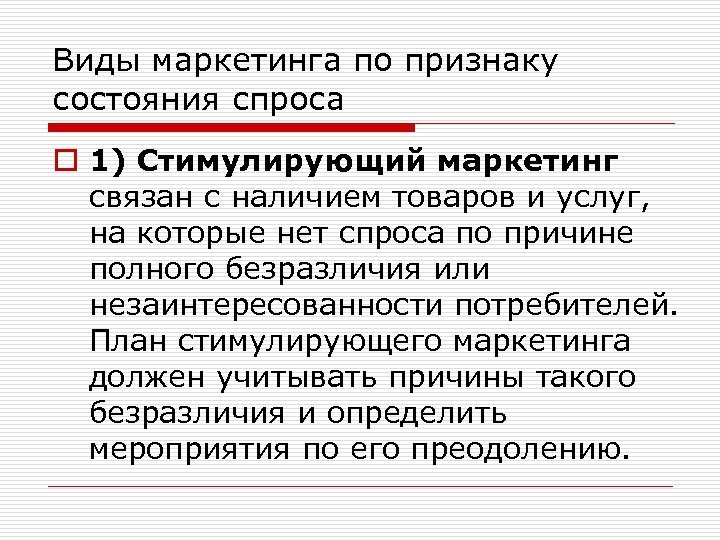 Виды маркетинга по признаку состояния спроса

1) Стимулирующий маркетинг связан с наличием товаров и услуг, на которые нет спроса по причине полного безразличия или незаинтересованности потребителей. План стимулирующего маркетинга должен учитывать причины такого безразличия и определить мероприятия по его преодолению.